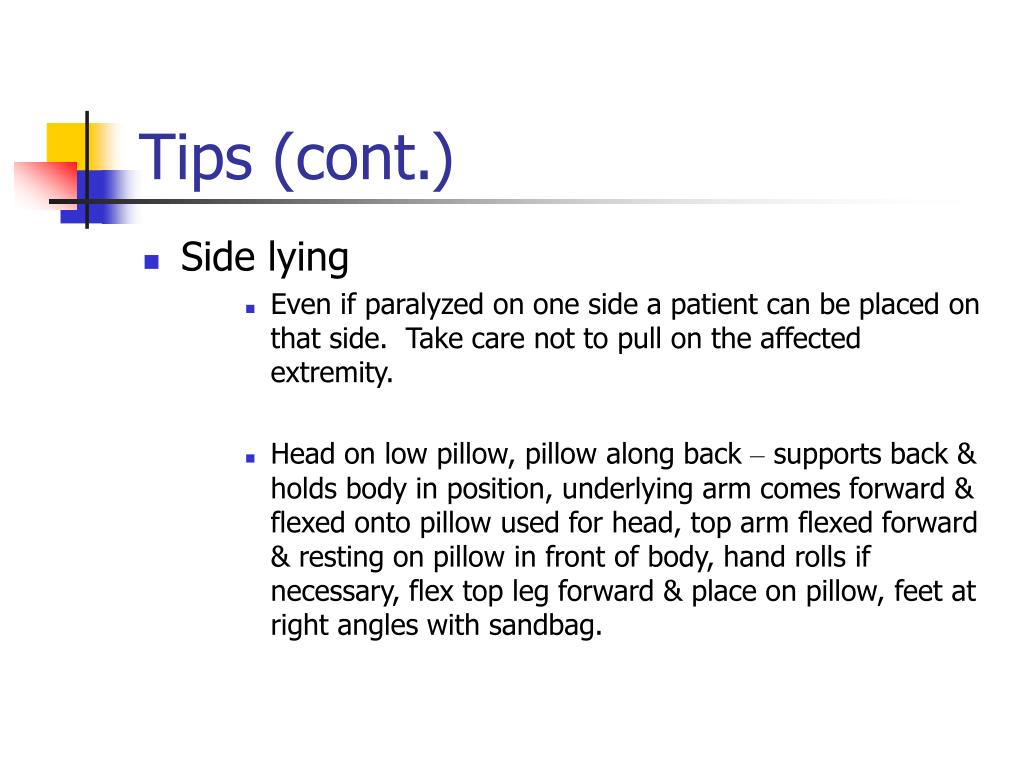 Tips (cont.)

Side lying

Even if paralyzed on one side a patient can be placed on that side. Take care not to pull on the affected extremity.

Head on low pillow, pillow along back – supports back & holds body in position, underlying arm comes forward & flexed onto pillow used for head, top arm flexed forward & resting on pillow in front of body, hand rolls if necessary, flex top leg forward & place on pillow, feet at right angles with sandbag.